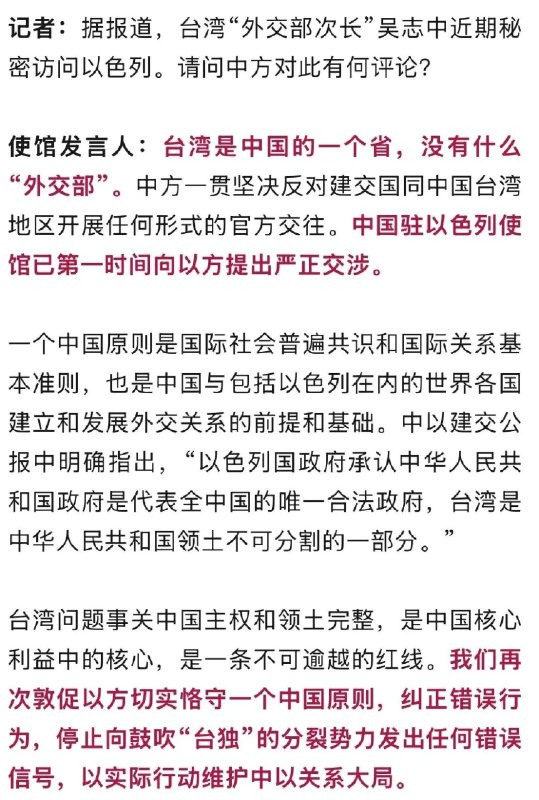 记者：据报道，台湾“外交部次长”吴志中近期秘密访问以色列。请问中方对此有何评论？

使馆发言人：台湾是中国的一个省，没有什么“外交部”。中方一贯坚决反对建交国同中国台湾地区开展任何形式的官方交往。中国驻以色列使馆已第一时间向以方提出严正交涉。

一个中国原则是国际社会普遍共识和国际关系基本准则，也是中国与包括以色列在内的世界各国建立和发展外交关系的前提和基础。中以建交公报中明确指出，“以色列国政府承认中华人民共和国政府是代表全中国的唯一合法政府，台湾是中华人民共和国领土不可分割的一部分。”

台湾问题事关中国主权和领土完整，是中国核心利益中的核心，是一条不可逾越的红线。我们再次敦促以方切实恪守一个中国原则，纠正错误行为，停止向鼓吹“台独”的分裂势力发出任何错误信号，以实际行动维护中以关系大局。